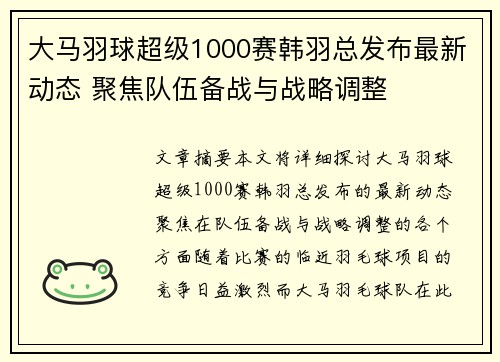 大马羽球超级1000赛韩羽总发布最新动态 聚焦队伍备战与战略调整

文章摘要本文将详细探讨大马羽球超级1000赛韩羽总发布的最新动态聚焦在队伍备战与战略调整的各个方面随着比赛的临近羽毛球项目的竞争日益激烈而大马羽毛球队在此